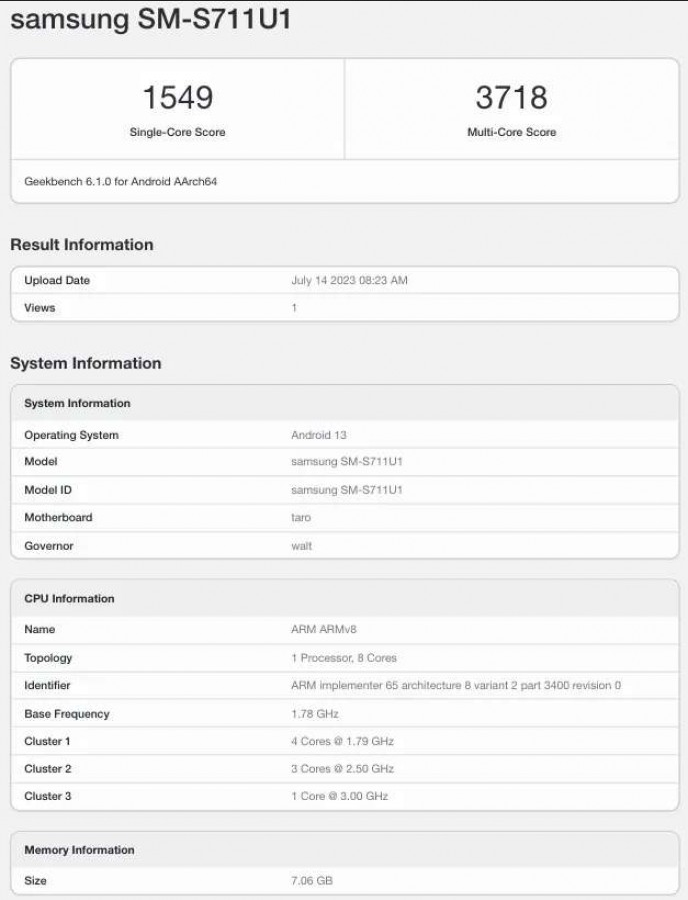 samsung SM-S711U1

| 1549 | 3718 |
|---|---|
| Single-Core Score | Multi-Core Score |

Geekbench 6.1.0 for Android AArch64

Result Information

| Upload Date | July 14 2023 08:23 AM |
|---|---|
| Views | 1 |

System Information

| System Information | |
|---|---|
| Operating System | Android 13 |
| Model | samsung SM-S711U1 |
| Model ID | samsung SM-S711U1 |
| Motherboard | taro |
| Governor | walt |

| CPU Information | |
|---|---|
| Name | ARM ARMv8 |
| Topology | 1 Processor, 8 Cores |
| Identifier | ARM implementer 65 architecture 8 variant 2 part 3400 revision 0 |
| Base Frequency | 1.78 GHz |
| Cluster 1 | 4 Cores @ 1.79 GHz |
| Cluster 2 | 3 Cores @ 2.50 GHz |
| Cluster 3 | 1 Core @ 3.00 GHz |

| Memory Information | |
|---|---|
| Size | 7.06 GB |